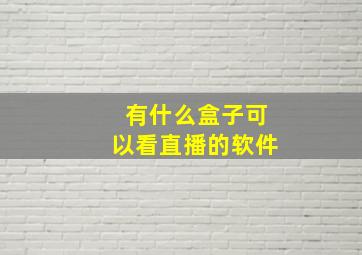 有什么盒子可以看直播的软件